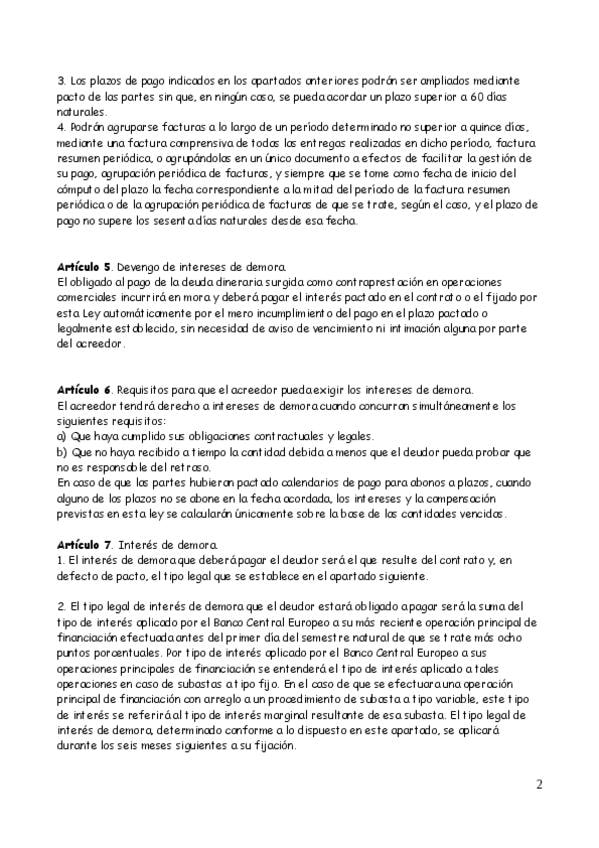 3. Los plazos de pago indicados en los apartados anteriores podrán ser ampliados mediante pacto de las partes sin que, en ningún caso, se pueda acordar un plazo superior a 60 días naturales.
4. Podrán agruparse facturas a lo largo de un período determinado no superior a quince días, mediante una factura comprensiva de todas las entregas realizadas en dicho período, factura resumen periódica, o agrupándolas en un único documento a efectos de facilitar la gestión de su pago, agrupación periódica de facturas, y siempre que se tome como fecha de inicio del cómputo del plazo la fecha correspondiente a la mitad del período de la factura resumen periódica o de la agrupación periódica de facturas de que se trate, según el caso, y el plazo de pago no supere los sesenta días naturales desde esa fecha.

Artículo 5. Devengo de intereses de demora.
El obligado al pago de la deuda dineraria surgida como contraprestación en operaciones comerciales incurrirá en mora y deberá pagar el interés pactado en el contrato o el fijado por esta Ley automáticamente por el mero incumplimiento del pago en el plazo pactado o legalmente establecido, sin necesidad de aviso de vencimiento ni intimación alguna por parte del acreedor.

Artículo 6. Requisitos para que el acreedor pueda exigir los intereses de demora.
El acreedor tendrá derecho a intereses de demora cuando concurran simultáneamente los siguientes requisitos:
a) Que haya cumplido sus obligaciones contractuales y legales.
b) Que no haya recibido a tiempo la cantidad debida a menos que el deudor pueda probar que no es responsable del retraso.
En caso de que las partes hubieran pactado calendarios de pago para abonos a plazos, cuando alguno de los plazos no se abone en la fecha acordada, los intereses y la compensación previstas en esta ley se calcularán únicamente sobre la base de las cantidades vencidas.

Artículo 7. Interés de demora.
1. El interés de demora que deberá pagar el deudor será el que resulte del contrato y, en defecto de pacto, el tipo legal que se establece en el apartado siguiente.

2. El tipo legal de interés de demora que el deudor estará obligado a pagar será la suma del tipo de interés aplicado por el Banco Central Europeo a su más reciente operación principal de financiación efectuada antes del primer día del semestre natural de que se trate más ocho puntos porcentuales. Por tipo de interés aplicado por el Banco Central Europeo a sus operaciones principales de financiación se entenderá el tipo de interés aplicado a tales operaciones en caso de subastas a tipo fijo. En el caso de que se efectuara una operación principal de financiación con arreglo a un procedimiento de subasta a tipo variable, este tipo de interés se referirá al tipo de interés marginal resultante de esa subasta. El tipo legal de interés de demora, determinado conforme a lo dispuesto en este apartado, se aplicará durante los seis meses siguientes a su fijación.

2